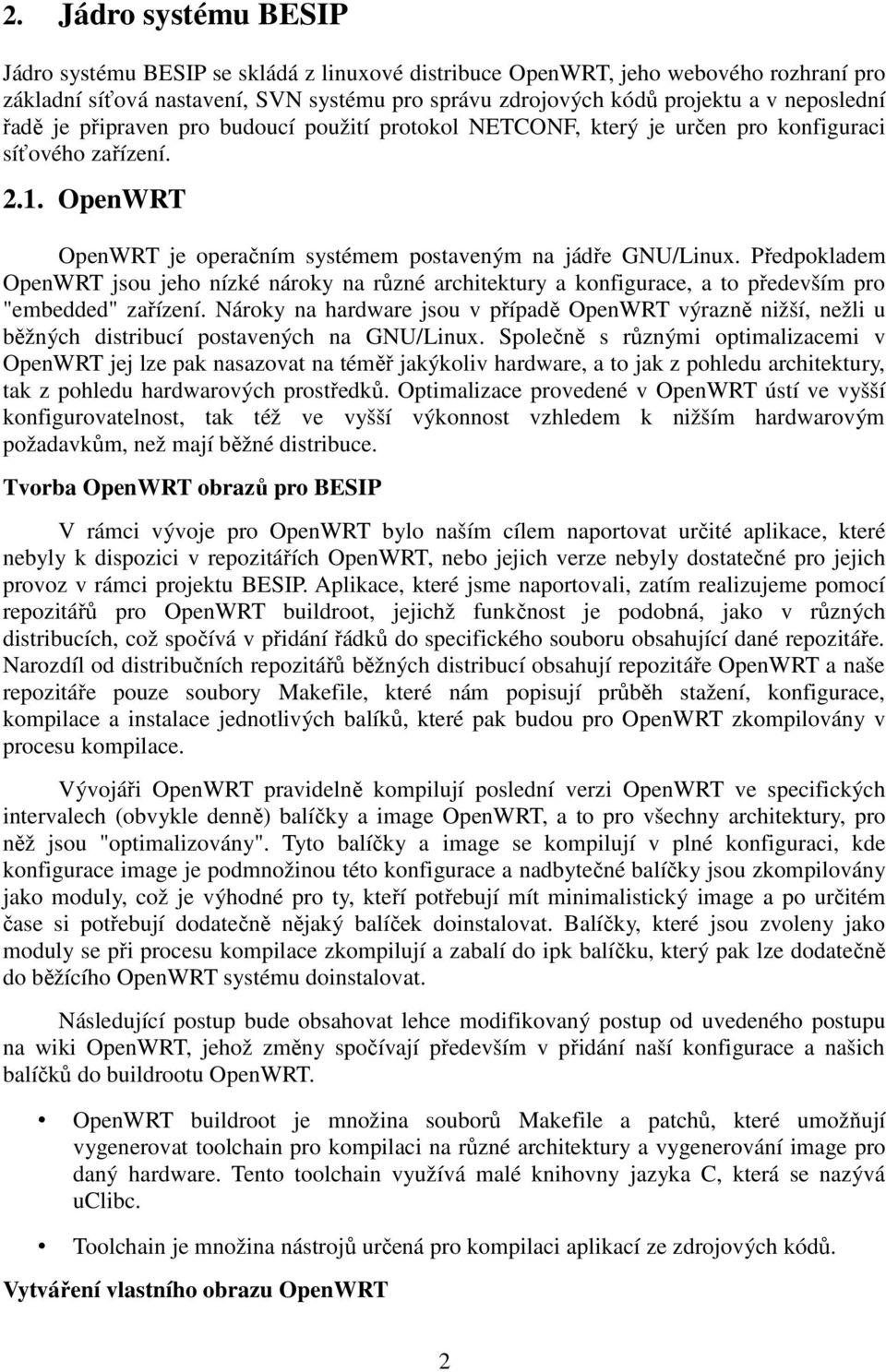 2. Jádro systému BESIP

Jádro systému BESIP se skládá z linuxové distribuce OpenWRT, jeho webového rozhraní pro základní síťová nastavení, SVN systému pro správu zdrojových kódů projektu a v neposlední řadě je připraven pro budoucí použití protokol NETCONF, který je určen pro konfiguraci síťového zařízení.

2.1. OpenWRT

OpenWRT je operačním systémem postaveným na jádře GNU/Linux. Předpokladem OpenWRT jsou jeho nízké nároky na různé architektury a konfigurace, a to především pro "embedded" zařízení. Nároky na hardware jsou v případě OpenWRT výrazně nižší, nežli u běžných distribucí postavených na GNU/Linux. Společně s různými optimalizacemi v OpenWRT jej lze pak nasazovat na téměř jakýkoliv hardware, a to jak z pohledu architektury, tak z pohledu hardwarových prostředků. Optimalizace provedené v OpenWRT ústí ve vyšší konfigurovatelnost, tak též ve vyšší výkonnost vzhledem k nižším hardwarovým požadavkům, než mají běžné distribuce.

Tvorba OpenWRT obrazů pro BESIP

V rámci vývoje pro OpenWRT bylo naším cílem naportovat určité aplikace, které nebyly k dispozici v repozitářích OpenWRT, nebo jejich verze nebyly dostatečné pro jejich provoz v rámci projektu BESIP. Aplikace, které jsme naportovali, zatím realizujeme pomocí repozitářů pro OpenWRT buildroot, jejichž funkčnost je podobná, jako v různých distribucích, což spočívá v přidání řádků do specifického souboru obsahující dané repozitáře. Narozdíl od distribučních repozitářů běžných distribucí obsahují repozitáře OpenWRT a naše repozitáře pouze soubory Makefile, které nám popisují průběh stažení, konfigurace, kompilace a instalace jednotlivých balíků, které pak budou pro OpenWRT zkompilovány v procesu kompilace.

Vývojáři OpenWRT pravidelně kompilují poslední verzi OpenWRT ve specifických intervalech (obvykle denně) balíčky a image OpenWRT, a to pro všechny architektury, pro něž jsou "optimalizovány". Tyto balíčky a image se kompilují v plné konfiguraci, kde konfigurace image je podmnožinou této konfigurace a nadbytečné balíčky jsou zkompilovány jako moduly, což je výhodné pro ty, kteří potřebují mít minimalistický image a po určitém čase si potřebují dodatečně nějaký balíček doinstalovat. Balíčky, které jsou zvoleny jako moduly se při procesu kompilace zkompilují a zabalí do ipk balíčku, který pak lze dodatečně do běžícího OpenWRT systému doinstalovat.

Následující postup bude obsahovat lehce modifikovaný postup od uvedeného postupu na wiki OpenWRT, jehož změny spočívají především v přidání naší konfigurace a našich balíčků do buildrootu OpenWRT.

• OpenWRT buildroot je množina souborů Makefile a patchů, které umožňují vygenerovat toolchain pro kompilaci na různé architektury a vygenerování image pro daný hardware. Tento toolchain využívá malé knihovny jazyka C, která se nazývá uClibc.

• Toolchain je množina nástrojů určená pro kompilaci aplikací ze zdrojových kódů.

Vytváření vlastního obrazu OpenWRT

2